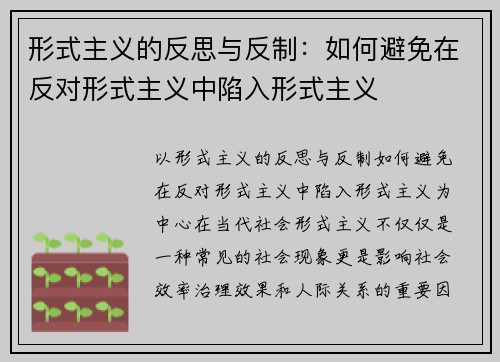 形式主义的反思与反制：如何避免在反对形式主义中陷入形式主义

以形式主义的反思与反制如何避免在反对形式主义中陷入形式主义为中心在当代社会形式主义不仅仅是一种常见的社会现象更是影响社会效率治理效果和人际关系的重要因